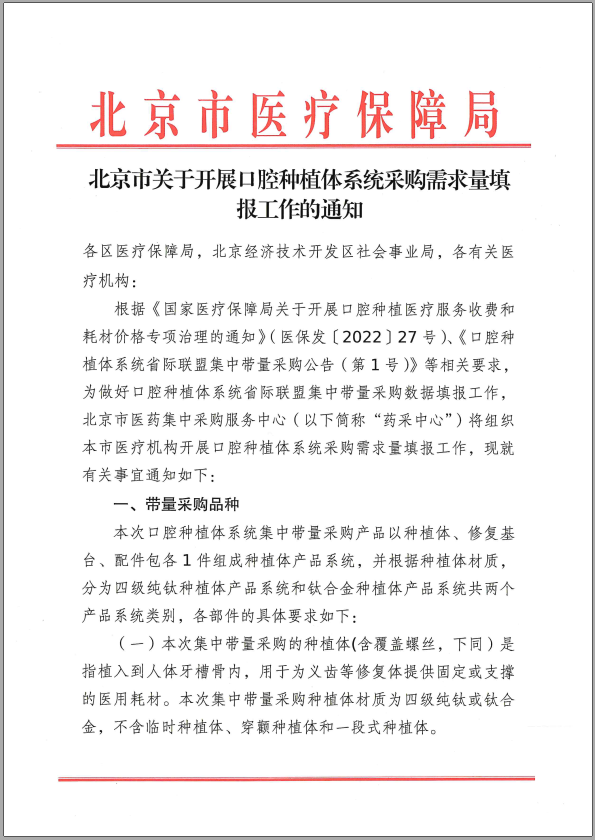 北京市医疗保障局

北京市关于开展口腔种植体系统采购需求量填报工作的通知

各区医疗保障局，北京经济技术开发区社会事业局，各有关医疗机构：

根据《国家医疗保障局关于开展口腔种植医疗服务收费和耗材价格专项治理的通知》（医保发〔2022〕27号）、《口腔种植体系统省际联盟集中带量采购公告（第1号）》等相关要求，为做好口腔种植体系统省际联盟集中带量采购数据填报工作，北京市医药集中采购服务中心（以下简称“药采中心”）将组织本市医疗机构开展口腔种植体系统采购需求量填报工作，现就有关事宜通知如下：

一、带量采购品种

本次口腔种植体系统集中带量采购产品以种植体、修复基台、配件包各1件组成种植体产品系统，并根据种植体材质，分为四级纯钛种植体产品系统和钛合金种植体产品系统共两个产品系统类别，各部件的具体要求如下：

（一）本次集中带量采购的种植体(含覆盖螺丝，下同）是指植入到人体牙槽骨内，用于为义齿等修复体提供固定或支撑的医用耗材。本次集中带量采购种植体材质为四级纯钛或钛合金，不含临时种植体、穿颧种植体和一段式种植体。